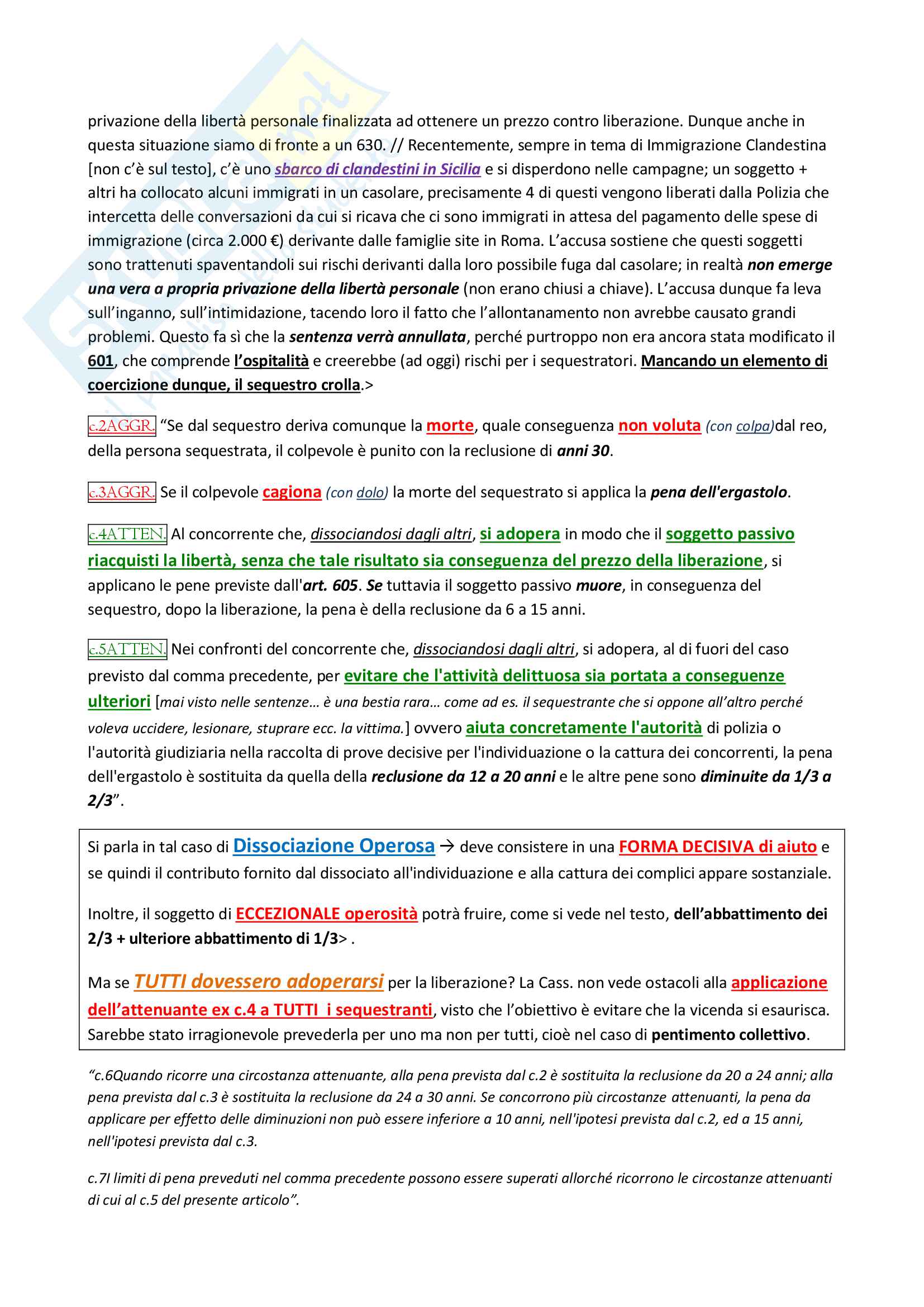 privazione della libertà personale finalizzata ad ottenere un prezzo contro liberazione. Dunque anche in questa situazione siamo di fronte a un 630. // Recentemente, sempre in tema di Immigrazione Clandestina [non c'è sul testo], c'è uno sbarco di clandestini in Sicilia e si disperdono nelle campagne; un soggetto + altri ha collocato alcuni immigrati in un casolare, precisamente 4 di questi vengono liberati dalla Polizia che intercetta delle conversazioni da cui si ricava che ci sono immigrati in attesa del pagamento delle spese di immigrazione (circa 2.000 €) derivante dalle famiglie site in Roma. L'accusa sostiene che questi soggetti sono trattenuti spaventandoli sui rischi derivanti dalla loro possibile fuga dal casolare; in realtà non emerge una vera a propria privazione della libertà personale (non erano chiusi a chiave). L'accusa dunque fa leva sull'inganno, sull'intimidazione, tacendo loro il fatto che l'allontanamento non avrebbe causato grandi problemi. Questo fa sì che la sentenza verrà annullata, perché purtroppo non era ancora stata modificato il 601, che comprende l'ospitalità e creerebbe (ad oggi) rischi per i sequestratori. Mancando un elemento di coercizione dunque, il sequestro crolla.>

c.2AGGR. "Se dal sequestro deriva comunque la morte, quale conseguenza non voluta (con colpa)dal reo, della persona sequestrata, il colpevole è punito con la reclusione di anni 30.

c.3AGGR. Se il colpevole cagiona (con dolo) la morte del sequestrato si applica la pena dell'ergastolo.

c.4ATTEN. Al concorrente che, dissociandosi dagli altri, si adopera in modo che il soggetto passivo riacquisti la libertà, senza che tale risultato sia conseguenza del prezzo della liberazione, si applicano le pene previste dall'art. 605. Se tuttavia il soggetto passivo muore, in conseguenza del sequestro, dopo la liberazione, la pena è della reclusione da 6 a 15 anni.

c.5ATTEN. Nei confronti del concorrente che, dissociandosi dagli altri, si adopera, al di fuori del caso previsto dal comma precedente, per evitare che l'attività delittuosa sia portata a conseguenze ulteriori [mai visto nelle sentenze… è una bestia rara… come ad es. il sequestrante che si oppone all'altro perché voleva uccidere, lesionare, stuprare ecc. la vittima.] ovvero aiuta concretamente l'autorità di polizia o l'autorità giudiziaria nella raccolta di prove decisive per l'individuazione o la cattura dei concorrenti, la pena dell'ergastolo è sostituita da quella della reclusione da 12 a 20 anni e le altre pene sono diminuite da 1/3 a 2/3".

Si parla in tal caso di Dissociazione Operosa → deve consistere in una FORMA DECISIVA di aiuto e se quindi il contributo fornito dal dissociato all'individuazione e alla cattura dei complici appare sostanziale.

Inoltre, il soggetto di ECCEZIONALE operosità potrà fruire, come si vede nel testo, dell'abbattimento dei 2/3 + ulteriore abbattimento di 1/3> .

Ma se TUTTI dovessero adoperarsi per la liberazione? La Cass. non vede ostacoli alla applicazione dell'attenuante ex c.4 a TUTTI i sequestranti, visto che l'obiettivo è evitare che la vicenda si esaurisca. Sarebbe stato irragionevole prevederla per uno ma non per tutti, cioè nel caso di pentimento collettivo.

"c.6Quando ricorre una circostanza attenuante, alla pena prevista dal c.2 è sostituita la reclusione da 20 a 24 anni; alla pena prevista dal c.3 è sostituita la reclusione da 24 a 30 anni. Se concorrono più circostanze attenuanti, la pena da applicare per effetto delle diminuzioni non può essere inferiore a 10 anni, nell'ipotesi prevista dal c.2, ed a 15 anni, nell'ipotesi prevista dal c.3.

c.7I limiti di pena preveduti nel comma precedente possono essere superati allorché ricorrono le circostanze attenuanti di cui al c.5 del presente articolo".